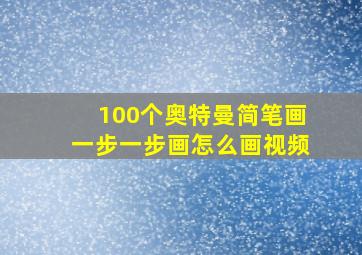 100个奥特曼简笔画
一步一步画怎么画视频